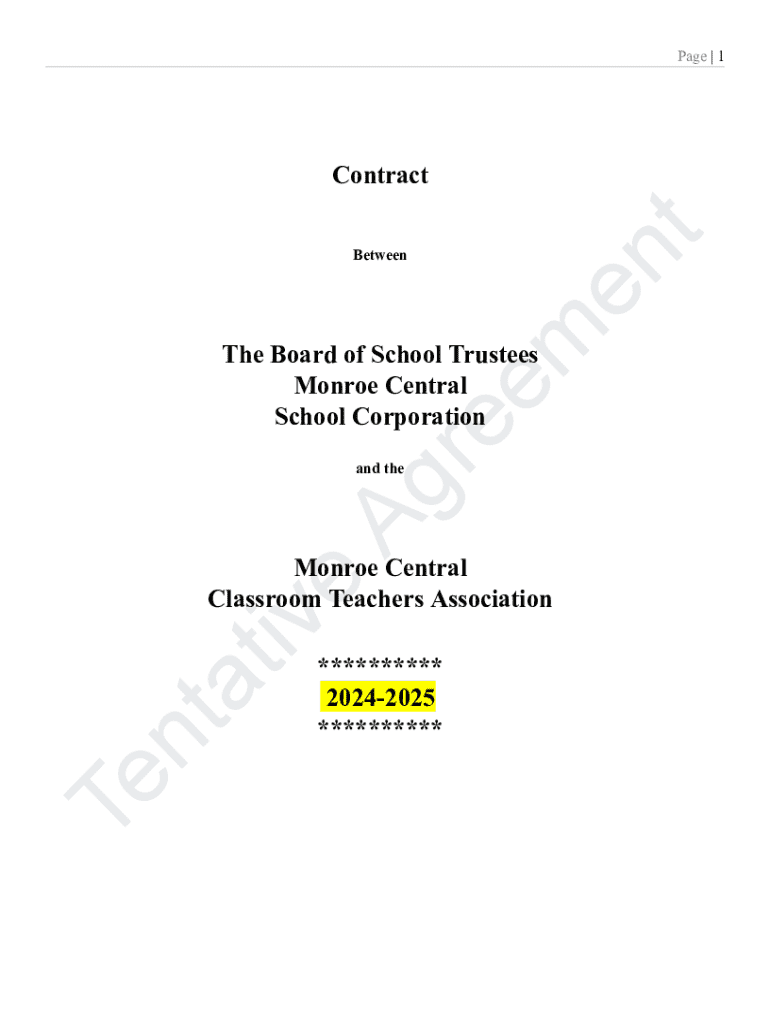 Page | 1

Contract

Between

The Board of School Trustees
Monroe Central
School Corporation

and the

Monroe Central
Classroom Teachers Association

**********
2024-2025
**********

Tentative Agreement